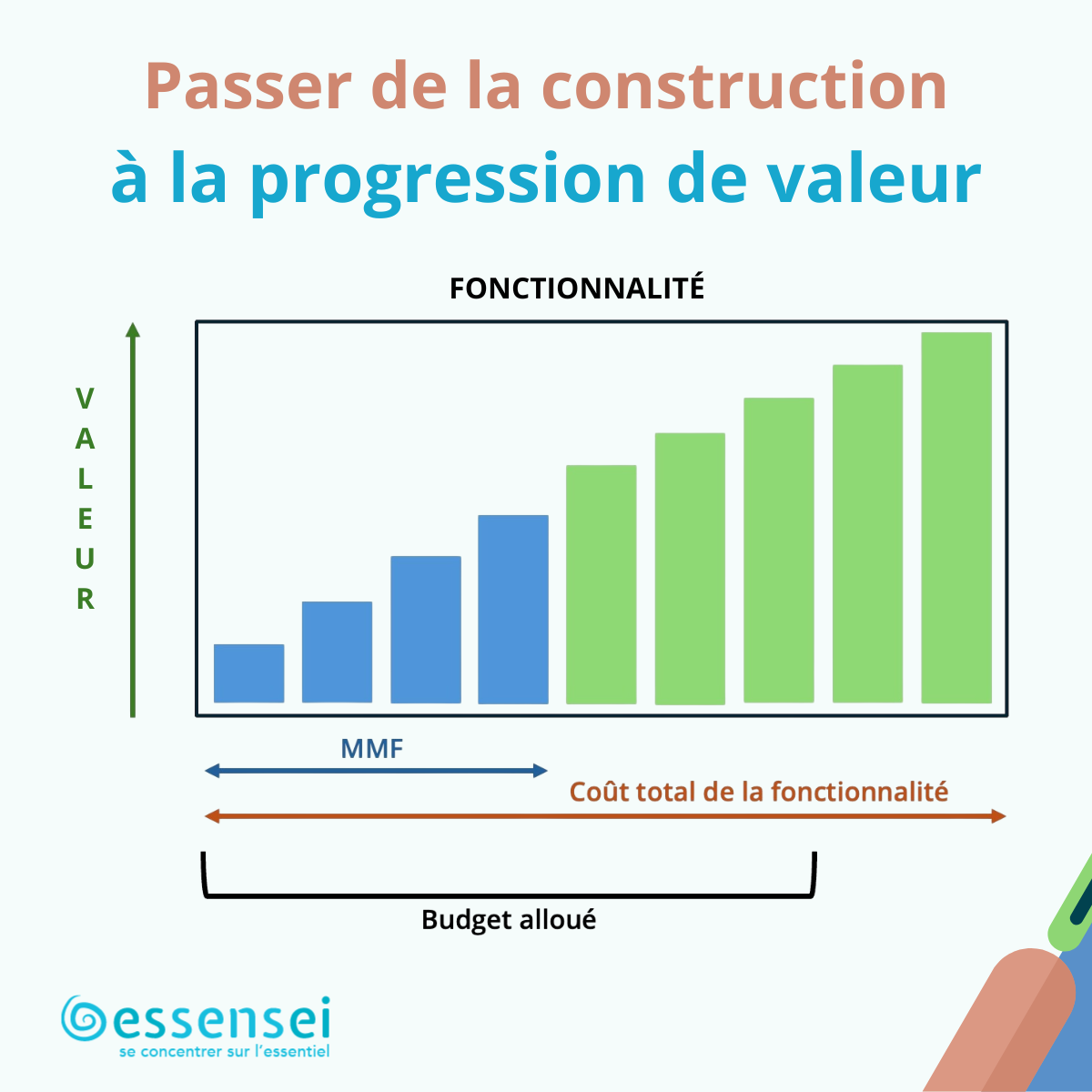 Passer de la construction
à la progression de valeur

FONCTIONNALITÉ

VALEUR

MMF

Coût total de la fonctionnalité

Budget alloué

essensei
se concentrer sur l'essentiel